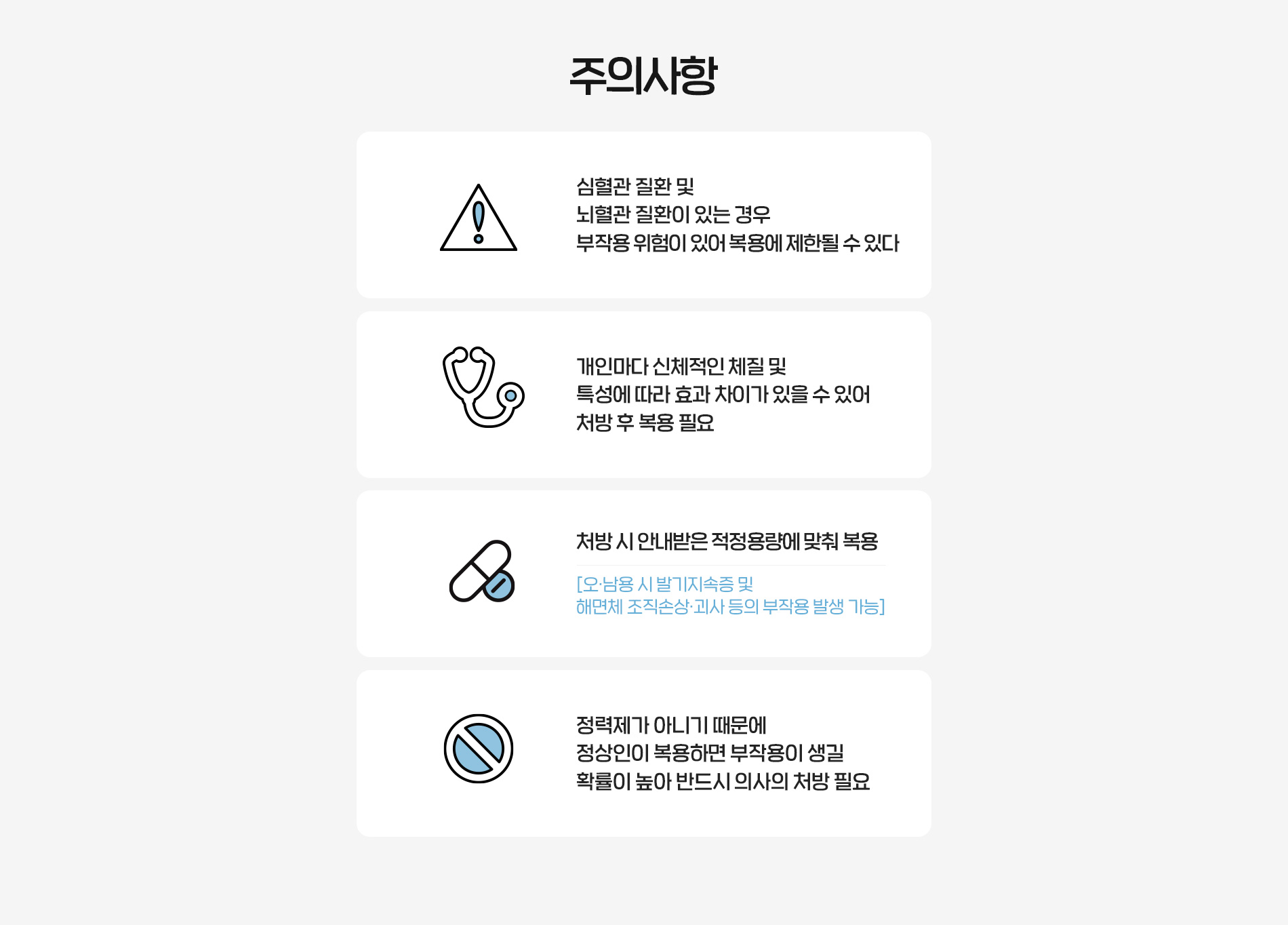 주의사항

심혈관 질환 및
뇌혈관 질환이 있는 경우
부작용 위험이 있어 복용에 제한될 수 있다

개인마다 신체적인 체질 및
특성에 따라 효과 차이가 있을 수 있어
처방 후 복용 필요

처방 시 안내받은 적정용량에 맞춰 복용

[오·남용 시 발기지속증 및
해면체 조직손상·괴사 등의 부작용 발생 가능]

정력제가 아니기 때문에
정상인이 복용하면 부작용이 생길
확률이 높아 반드시 의사의 처방 필요